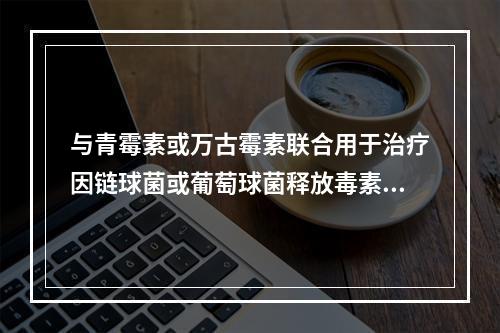 与青霉素或万古霉素联合用于治疗因链球菌或葡萄球菌释放毒素...